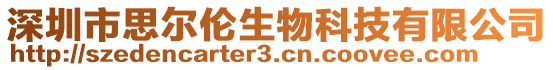 深圳市思尔伦生物科技有限公司
http://szedencarter3.cn.coovee.com